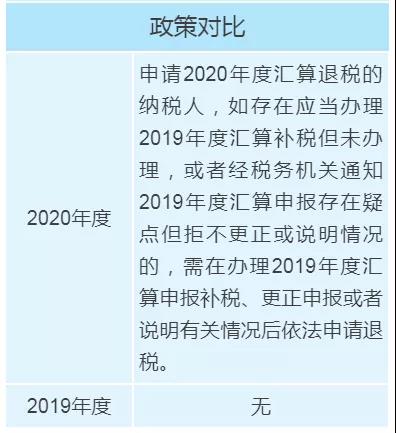 | 政策对比 | |
|---|---|
| 2020年度 | 申请2020年度汇算退税的纳税人，如存在应当办理2019年度汇算补税但未办理，或者经税务机关通知2019年度汇算申报存在疑点但拒不更正或说明情况的，需在办理2019年度汇算申报补税、更正申报或者说明有关情况后依法申请退税。 |
| 2019年度 | 无 |